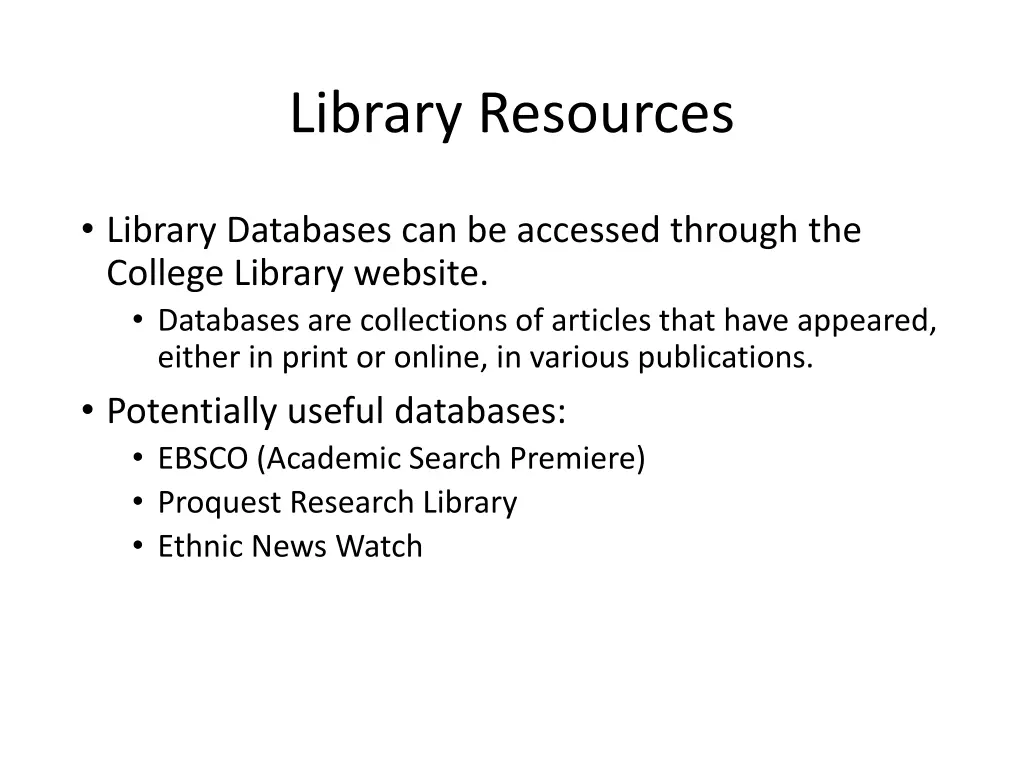 Library Resources

• Library Databases can be accessed through the College Library website.
  • Databases are collections of articles that have appeared, either in print or online, in various publications.
• Potentially useful databases:
  • EBSCO (Academic Search Premiere)
  • Proquest Research Library
  • Ethnic News Watch